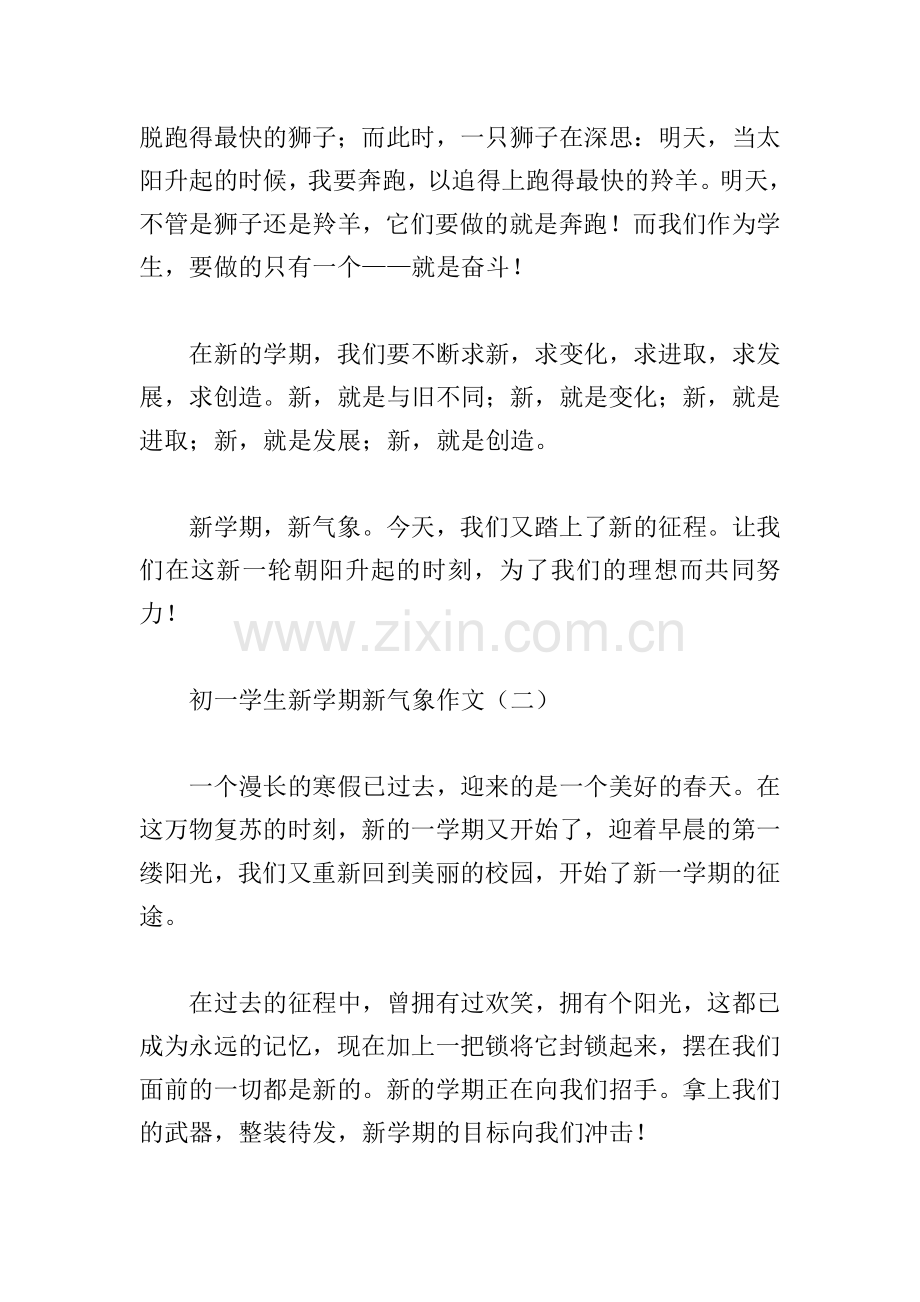 脱跑得最快的狮子；而此时，一只狮子在深思：明天，当太阳升起的时候，我要奔跑，以追得上跑得最快的羚羊。明天，不管是狮子还是羚羊，它们要做的就是奔跑！而我们作为学生，要做的只有一个——就是奋斗！

在新的学期，我们要不断求新，求变化，求进取，求发展，求创造。新，就是与旧不同；新，就是变化；新，就是进取；新，就是发展；新，就是创造。

新学期，新气象。今天，我们又踏上了新的征程。让我们在这新一轮朝阳升起的时刻，为了我们的理想而共同努力！

www.zixin.com.cn

初一学生新学期新气象作文（二）

一个漫长的寒假已过去，迎来的是一个美好的春天。在这万物复苏的时刻，新的一学期又开始了，迎着早晨的第一缕阳光，我们又重新回到美丽的校园，开始了新一学期的征途。

在过去的征程中，曾拥有过欢笑，拥有个阳光，这都已成为永远的记忆，现在加上一把锁将它封锁起来，摆在我们面前的一切都是新的。新的学期正在向我们招手。拿上我们的武器，整装待发，新学期的目标向我们冲击！